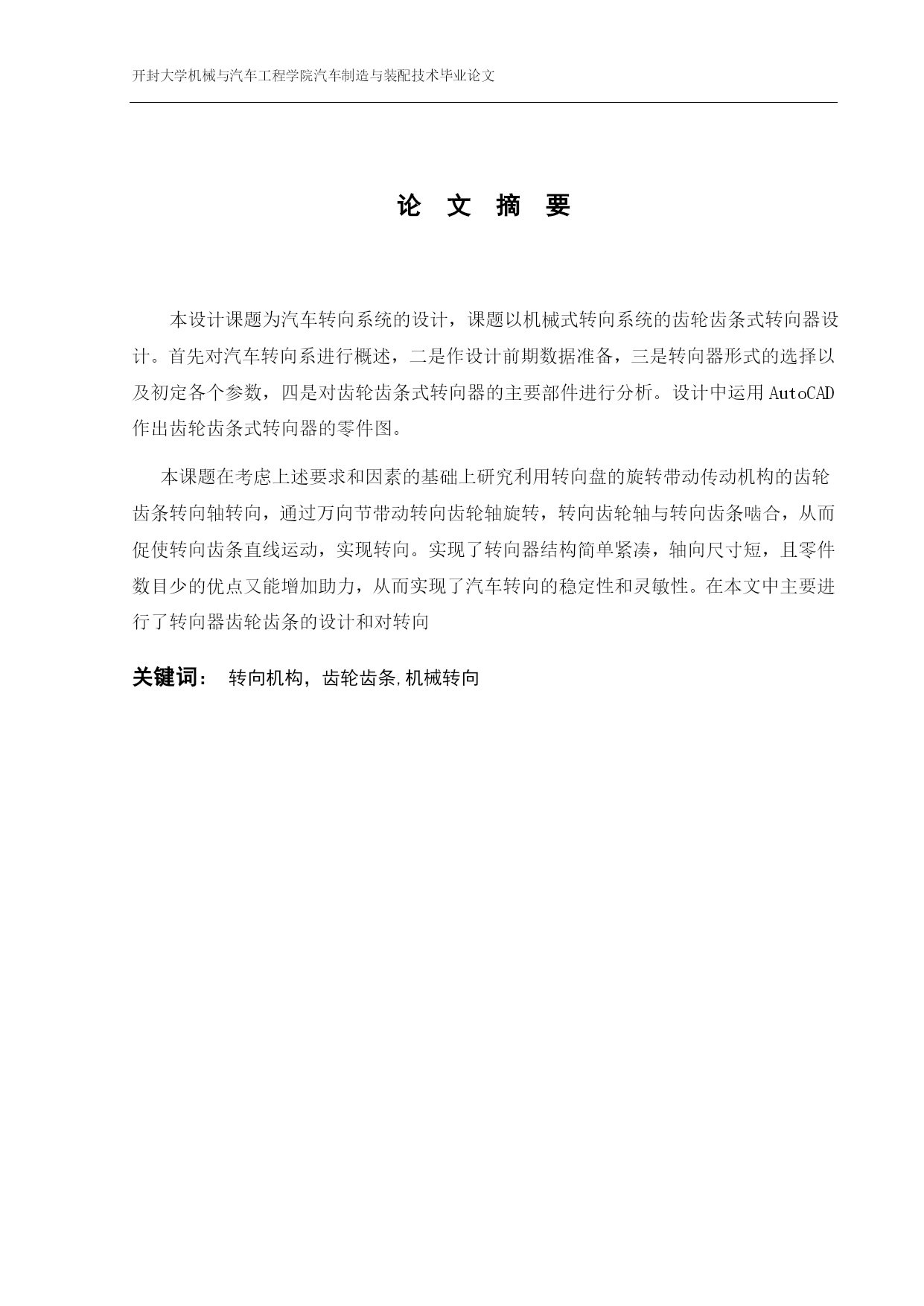 开封大学机械与汽车工程学院汽车制造与装配技术毕业论文

论 文 摘 要

本设计课题为汽车转向系统的设计，课题以机械式转向系统的齿轮齿条式转向器设计。首先对汽车转向系进行概述，二是作设计前期数据准备，三是转向器形式的选择以及初定各个参数，四是对齿轮齿条式转向器的主要部件进行分析。设计中运用 AutoCAD 作出齿轮齿条式转向器的零件图。

本课题在考虑上述要求和因素的基础上研究利用转向盘的旋转带动传动机构的齿轮齿条转向轴转向，通过万向节带动转向齿轮轴旋转，转向齿轮轴与转向齿条啮合，从而促使转向齿条直线运动，实现转向。实现了转向器结构简单紧凑，轴向尺寸短，且零件数目少的优点又能增加助力，从而实现了汽车转向的稳定性和灵敏性。在本文中主要进行了转向器齿轮齿条的设计和对转向

关键词： 转向机构，齿轮齿条,机械转向